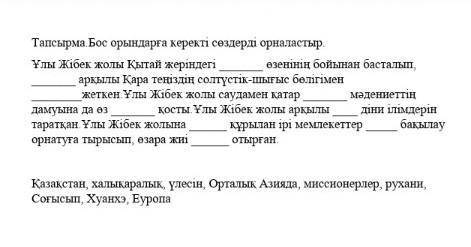 Тапсырма.Бос орындарға керекті сөздерді орналастыр.

Ұлы Жібек жолы Қытай жеріндегі _______ өзенінің бойынан басталып, _______ арқылы Қара теңіздің солтүстік-шығыс бөлігімен ________жеткен.Ұлы Жібек жолы саудамен қатар _______ мәдениеттің дамуына да өз _______ қосты.Ұлы Жібек жолы арқылы ____ діни ілімдерін таратқан.Ұлы Жібек жолына ______ құрылан ірі мемлекеттер _____ бақылау орнатуға тырысып, өзара жиі ______ отырған.

Қазақстан, халықаралық, үлесін, Орталық Азияда, миссионерлер, рухани, Соғысып, Хуанхэ, Еуропа